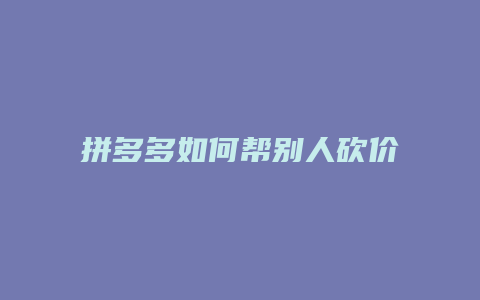 拼多多如何帮别人砍价